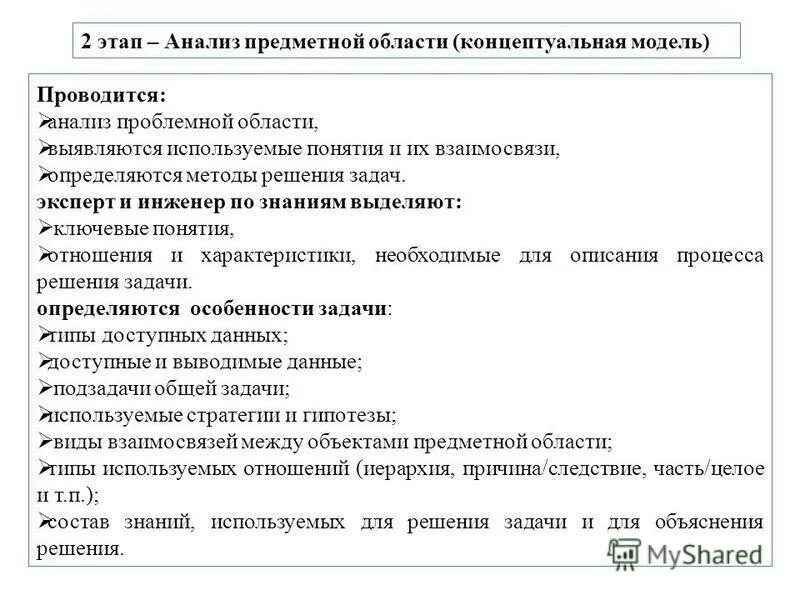 2 этап – Анализ предметной области (концептуальная модель)

Проводится:
➢анализ проблемной области,
➢выявляются используемые понятия и их взаимосвязи,
➢определяются методы решения задач.
эксперт и инженер по знаниям выделяют:
➢ключевые понятия,
➢отношения и характеристики, необходимые для описания процесса решения задачи.
определяются особенности задачи:
➢типы доступных данных;
➢доступные и выводимые данные;
➢подзадачи общей задачи;
➢используемые стратегии и гипотезы;
➢виды взаимосвязей между объектами предметной области;
➢типы используемых отношений (иерархия, причина/следствие, часть/целое и т.п.);
➢состав знаний, используемых для решения задачи и для объяснения решения.

MyShared